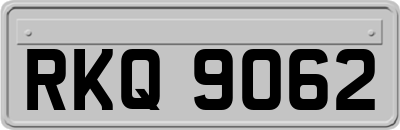 RKQ 9062